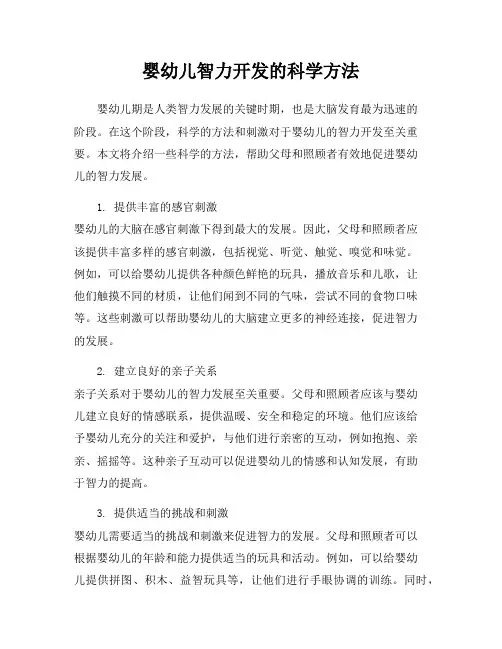 婴幼儿智力开发的科学方法

婴幼儿期是人类智力发展的关键时期，也是大脑发育最为迅速的阶段。在这个阶段，科学的方法和刺激对于婴幼儿的智力开发至关重要。本文将介绍一些科学的方法，帮助父母和照顾者有效地促进婴幼儿的智力发展。

1. 提供丰富的感官刺激
婴幼儿的大脑在感官刺激下得到最大的发展。因此，父母和照顾者应该提供丰富多样的感官刺激，包括视觉、听觉、触觉、嗅觉和味觉。例如，可以给婴幼儿提供各种颜色鲜艳的玩具，播放音乐和儿歌，让他们触摸不同的材质，让他们闻到不同的气味，尝试不同的食物口味等。这些刺激可以帮助婴幼儿的大脑建立更多的神经连接，促进智力的发展。

2. 建立良好的亲子关系
亲子关系对于婴幼儿的智力发展至关重要。父母和照顾者应该与婴幼儿建立良好的情感联系，提供温暖、安全和稳定的环境。他们应该给予婴幼儿充分的关注和爱护，与他们进行亲密的互动，例如抱抱、亲亲、摇摇等。这种亲子互动可以促进婴幼儿的情感和认知发展，有助于智力的提高。

3. 提供适当的挑战和刺激
婴幼儿需要适当的挑战和刺激来促进智力的发展。父母和照顾者可以根据婴幼儿的年龄和能力提供适当的玩具和活动。例如，可以给婴幼儿提供拼图、积木、益智玩具等，让他们进行手眼协调的训练。同时，